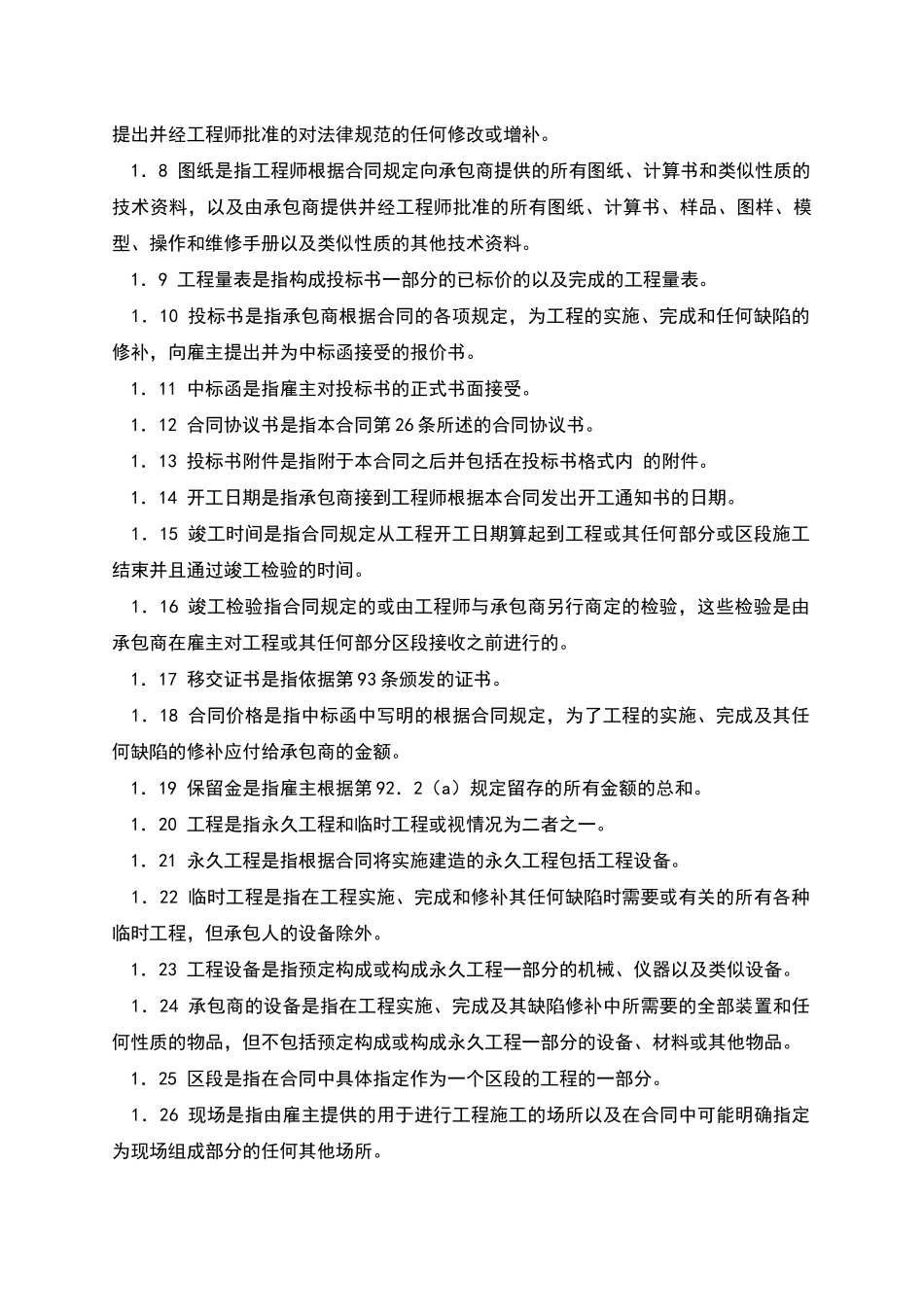 提出并经工程师批准的对法律规范的任何修改或增补。

1．8 图纸是指工程师根据合同规定向承包商提供的所有图纸、计算书和类似性质的技术资料，以及由承包商提供并经工程师批准的所有图纸、计算书、样品、图样、模型、操作和维修手册以及类似性质的其他技术资料。

1．9 工程量表是指构成投标书一部分的已标价的以及完成的工程量表。

1．10 投标书是指承包商根据合同的各项规定，为工程的实施、完成和任何缺陷的修补，向雇主提出并为中标函接受的报价书。

1．11 中标函是指雇主对投标书的正式书面接受。

1．12 合同协议书是指本合同第26条所述的合同协议书。

1．13 投标书附件是指附于本合同之后并包括在投标书格式内 的附件。

1．14 开工日期是指承包商接到工程师根据本合同发出开工通知书的日期。

1．15 竣工时间是指合同规定从工程开工日期算起到工程或其任何部分或区段施工结束并且通过竣工检验的时间。

1．16 竣工检验指合同规定的或由工程师与承包商另行商定的检验，这些检验是由承包商在雇主对工程或其任何部分区段接收之前进行的。

1．17 移交证书是指依据第93条颁发的证书。

1．18 合同价格是指中标函中写明的根据合同规定，为了工程的实施、完成及其任何缺陷的修补应付给承包商的金额。

1．19 保留金是指雇主根据第92．2（a）规定留存的所有金额的总和。

1．20 工程是指永久工程和临时工程或视情况为二者之一。

1．21 永久工程是指根据合同将实施建造的永久工程包括工程设备。

1．22 临时工程是指在工程实施、完成和修补其任何缺陷时需要或有关的所有各种临时工程，但承包人的设备除外。

1．23 工程设备是指预定构成或构成永久工程一部分的机械、仪器以及类似设备。

1．24 承包商的设备是指在工程实施、完成及其缺陷修补中所需要的全部装置和任何性质的物品，但不包括预定构成或构成永久工程一部分的设备、材料或其他物品。

1．25 区段是指在合同中具体指定作为一个区段的工程的一部分。

1．26 现场是指由雇主提供的用于进行工程施工的场所以及在合同中可能明确指定为现场组成部分的任何其他场所。